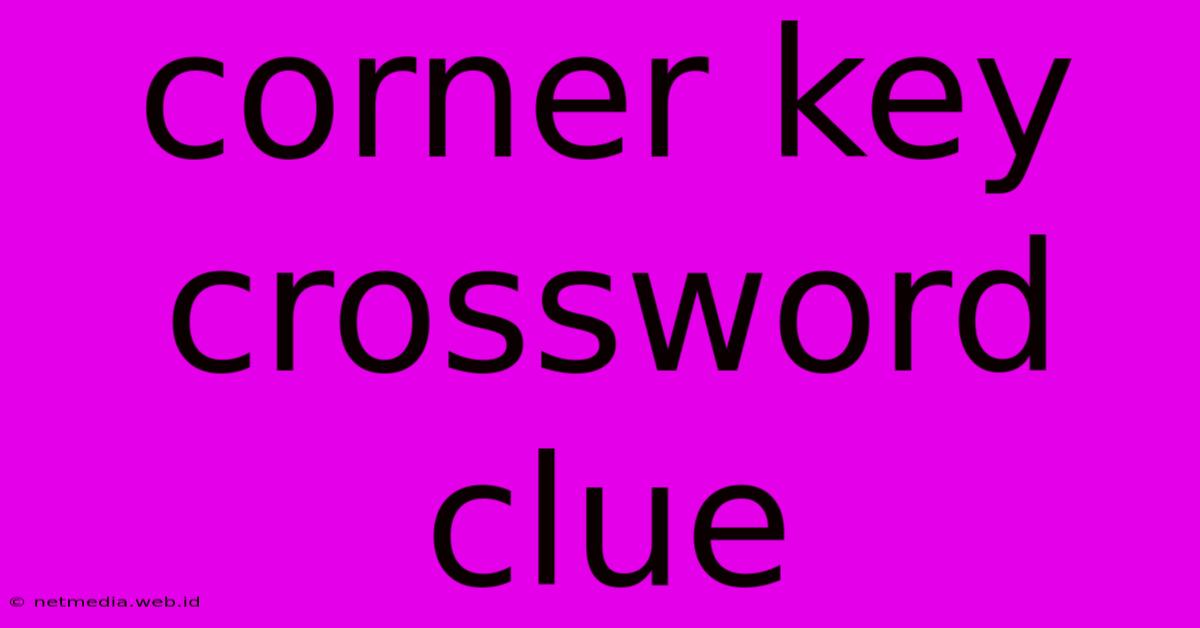 corner key crossword clue

© netmedia.web.id